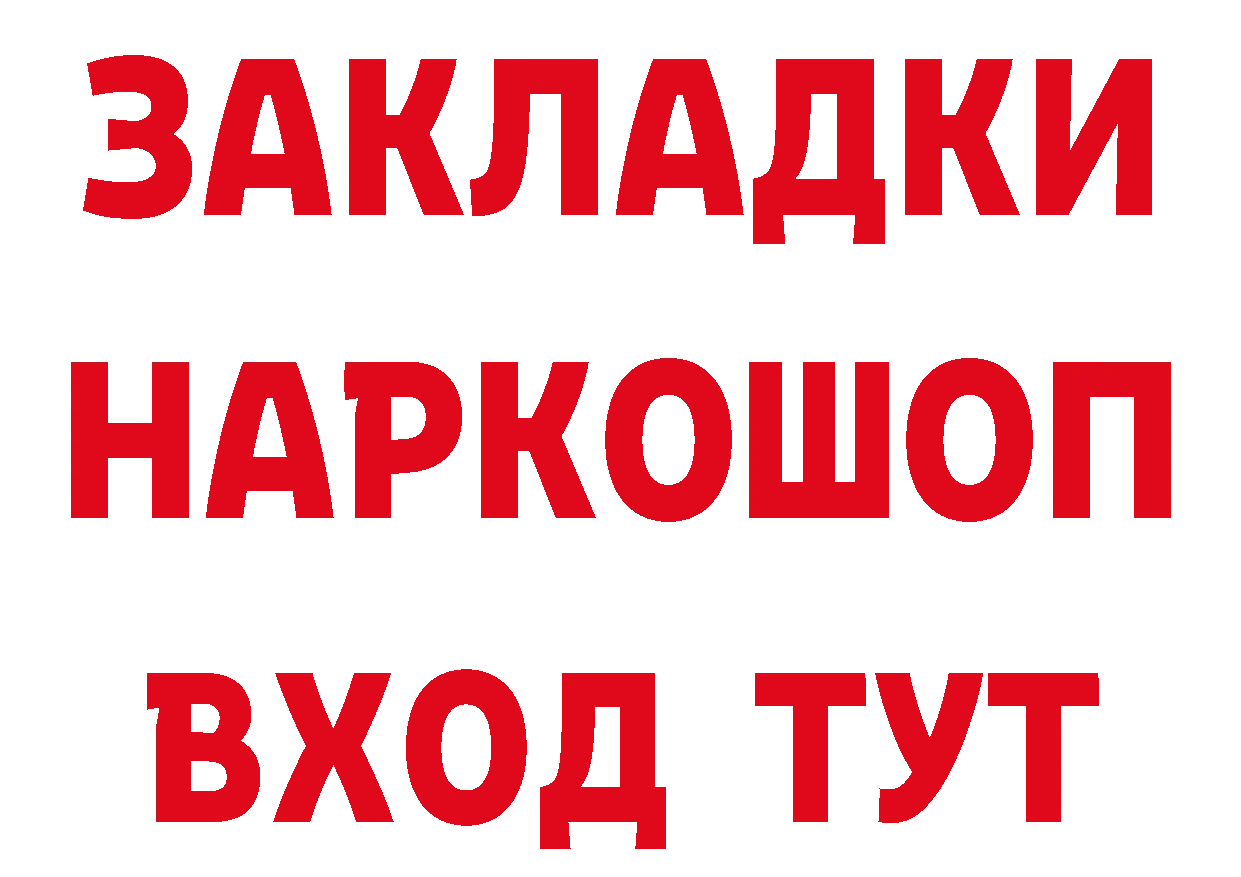 ЗАКЛАДКИ НАРКОШОП ВХОД ТУТ